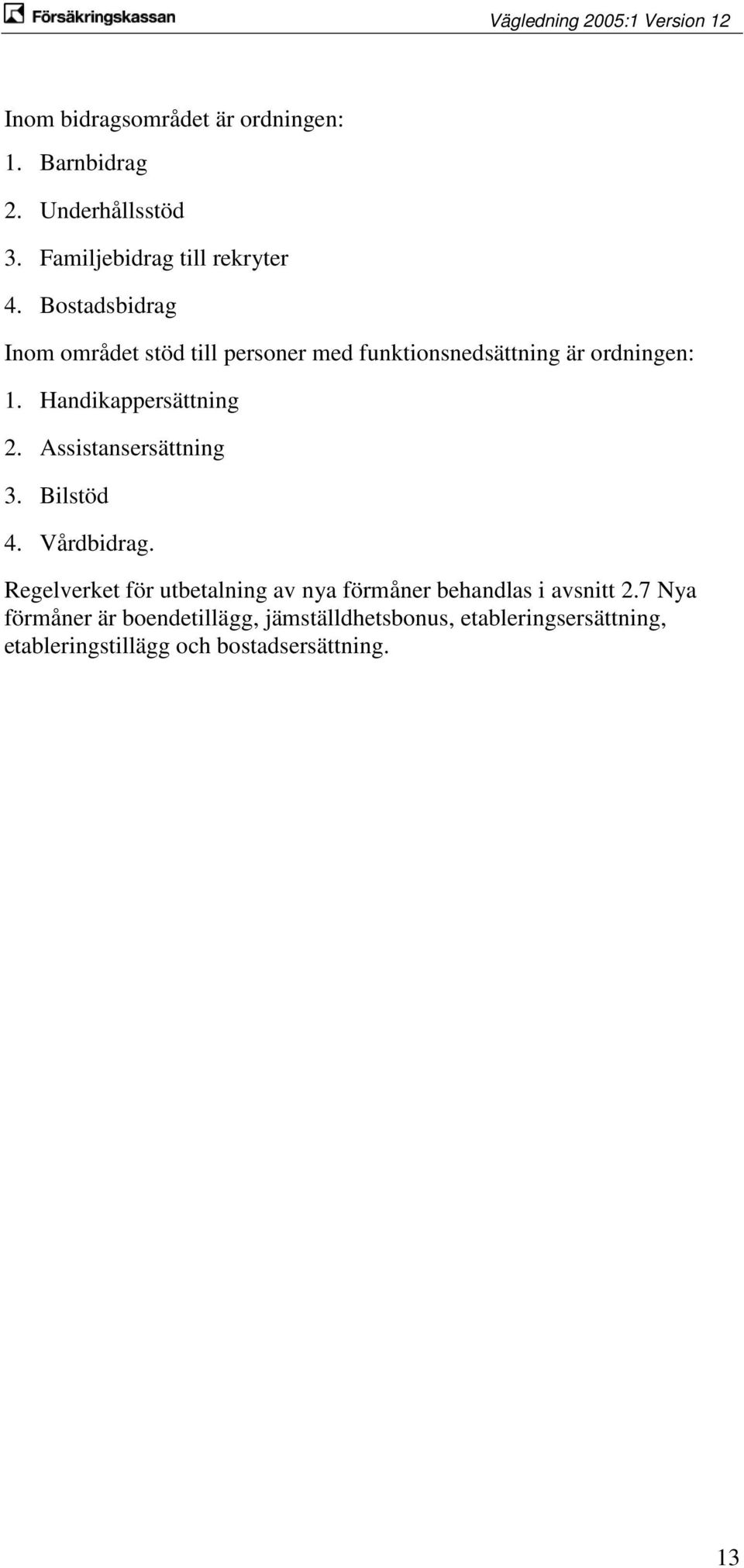 Försäkringskassan

Vägledning 2005:1 Version 12

Inom bidragsområdet är ordningen:

1. Barnbidrag

2. Underhållsstöd

3. Familjebidrag till rekryter

4. Bostadsbidrag

Inom området stöd till personer med funktionsnedsättning är ordningen:

1. Handikappersättning

2. Assistansersättning

3. Bilstöd

4. Vårdbidrag.

Regelverket för utbetalning av nya förmåner behandlas i avsnitt 2.7 Nya förmåner är boendetillägg, jämställdhetsbonus, etableringsersättning, etableringstillägg och bostadsersättning.

13